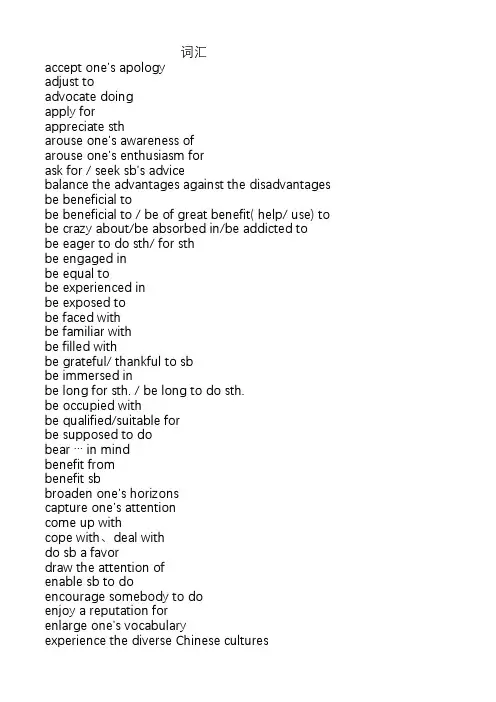 词汇
accept one's apology
adjust to
advocate doing
apply for
appreciate sth
arouse one's awareness of
arouse one's enthusiasm for
ask for / seek sb's advice
balance the advantages against the disadvantages
be beneficial to
be beneficial to / be of great benefit( help/ use) to
be crazy about/be absorbed in/be addicted to
be eager to do sth/ for sth
be engaged in
be equal to
be experienced in
be exposed to
be faced with
be familiar with
be filled with
be grateful/ thankful to sb
be immersed in
be long for sth. / be long to do sth.
be occupied with
be qualified/suitable for
be supposed to do
bear … in mind
benefit from
benefit sb
broaden one's horizons
capture one's attention
come up with
cope with、deal with
do sb a favor
draw the attention of
enable sb to do
encourage somebody to do
enjoy a reputation for
enlarge one's vocabulary
experience the diverse Chinese cultures